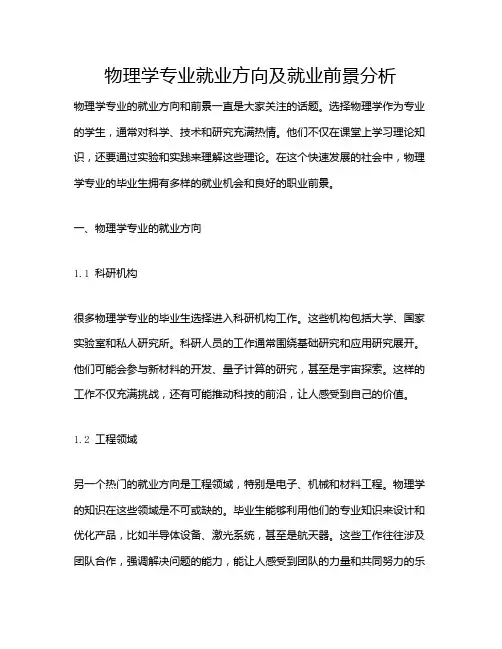 物理学专业就业方向及就业前景分析

物理学专业的就业方向和前景一直是大家关注的话题。选择物理学作为专业的学生，通常对科学、技术和研究充满热情。他们不仅在课堂上学习理论知识，还要通过实验和实践来理解这些理论。在这个快速发展的社会中，物理学专业的毕业生拥有多样的就业机会和良好的职业前景。

一、物理学专业的就业方向

1.1 科研机构

很多物理学专业的毕业生选择进入科研机构工作。这些机构包括大学、国家实验室和私人研究所。科研人员的工作通常围绕基础研究和应用研究展开。他们可能会参与新材料的开发、量子计算的研究，甚至是宇宙探索。这样的工作不仅充满挑战，还有可能推动科技的前沿，让人感受到自己的价值。

1.2 工程领域

另一个热门的就业方向是工程领域，特别是电子、机械和材料工程。物理学的知识在这些领域是不可或缺的。毕业生能够利用他们的专业知识来设计和优化产品，比如半导体设备、激光系统，甚至是航天器。这些工作往往涉及团队合作，强调解决问题的能力，能让人感受到团队的力量和共同努力的乐